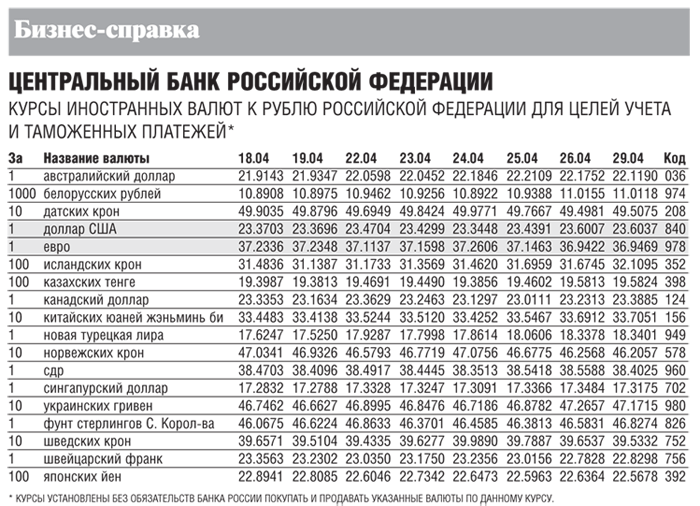 Бизнес-справка

ЦЕНТРАЛЬНЫЙ БАНК РОССИЙСКОЙ ФЕДЕРАЦИИ

КУРСЫ ИНОСТРАННЫХ ВАЛЮТ К РУБЛЮ РОССИЙСКОЙ ФЕДЕРАЦИИ ДЛЯ ЦЕЛЕЙ УЧЕТА И ТАМОЖЕННЫХ ПЛАТЕЖЕЙ*

| За | Название валюты | 18.04 | 19.04 | 22.04 | 23.04 | 24.04 | 25.04 | 26.04 | 29.04 | Код |
|---|---|---|---|---|---|---|---|---|---|---|
| 1 | австралийский доллар | 21.9143 | 21.9347 | 22.0598 | 22.0452 | 22.1846 | 22.2109 | 22.1752 | 22.1190 | 036 |
| 1000 | белорусских рублей | 10.8908 | 10.8975 | 10.9462 | 10.9256 | 10.8922 | 10.9388 | 11.0155 | 11.0118 | 974 |
| 10 | датских крон | 49.9035 | 49.8796 | 49.6949 | 49.8424 | 49.9771 | 49.7667 | 49.4981 | 49.5075 | 208 |
| 1 | доллар США | 23.3703 | 23.3696 | 23.4704 | 23.4299 | 23.3448 | 23.4391 | 23.6007 | 23.6037 | 840 |
| 1 | евро | 37.2336 | 37.2348 | 37.1137 | 37.1598 | 37.2606 | 37.1463 | 36.9422 | 36.9469 | 978 |
| 100 | исландских крон | 31.4836 | 31.1387 | 31.1733 | 31.3569 | 31.4620 | 31.6959 | 31.6745 | 32.1095 | 352 |
| 100 | казахских тенге | 19.3987 | 19.3813 | 19.4691 | 19.4490 | 19.3856 | 19.4602 | 19.5813 | 19.5824 | 398 |
| 1 | канадский доллар | 23.3353 | 23.1634 | 23.3629 | 23.2463 | 23.1297 | 23.0111 | 23.2313 | 23.3885 | 124 |
| 10 | китайских юаней жэньминь би | 33.4483 | 33.4138 | 33.5244 | 33.5120 | 33.4252 | 33.5467 | 33.6912 | 33.7051 | 156 |
| 1 | новая турецкая лира | 17.6247 | 17.5250 | 17.9287 | 17.7998 | 17.8614 | 18.0606 | 18.3378 | 18.3401 | 949 |
| 10 | норвежских крон | 47.0341 | 46.9326 | 46.5793 | 46.7719 | 47.0756 | 46.6775 | 46.2568 | 46.2057 | 578 |
| 1 | сдр | 38.4703 | 38.4096 | 38.4917 | 38.4445 | 38.3513 | 38.5418 | 38.5588 | 38.4025 | 960 |
| 1 | сингапурский доллар | 17.2832 | 17.2788 | 17.3328 | 17.3247 | 17.3091 | 17.3366 | 17.3484 | 17.3175 | 702 |
| 10 | украинских гривен | 46.7462 | 46.6627 | 46.8995 | 46.8476 | 46.7186 | 46.8782 | 47.2657 | 47.1715 | 980 |
| 1 | фунт стерлингов С. Корол-ва | 46.0675 | 46.6224 | 46.8633 | 46.3701 | 46.4585 | 46.3813 | 46.5831 | 46.8274 | 826 |
| 10 | шведских крон | 39.6571 | 39.5104 | 39.4335 | 39.6277 | 39.9890 | 39.7887 | 39.6537 | 39.5332 | 752 |
| 1 | швейцарский франк | 23.3563 | 23.2302 | 23.0350 | 23.1750 | 23.2356 | 23.0156 | 22.7828 | 22.8298 | 756 |
| 100 | японских йен | 22.8941 | 22.8085 | 22.6046 | 22.7342 | 22.6473 | 22.5963 | 22.6364 | 22.5678 | 392 |

* КУРСЫ УСТАНОВЛЕНЫ БЕЗ ОБЯЗАТЕЛЬСТВ БАНКА РОССИИ ПОКУПАТЬ И ПРОДАВАТЬ УКАЗАННЫЕ ВАЛЮТЫ ПО ДАННОМУ КУРСУ.